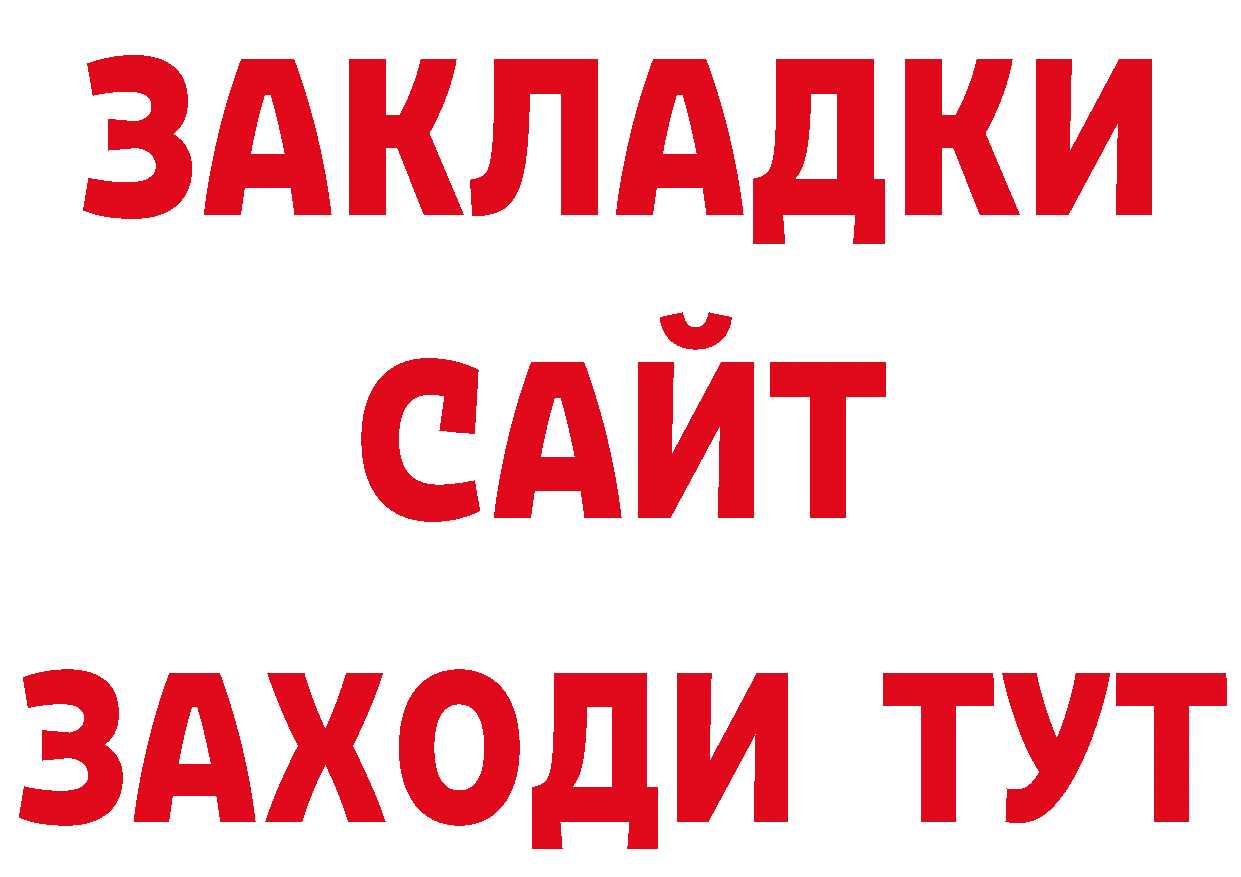 ЗАКЛАДКИ
САЙТ
ЗАХОДИ ТУТ